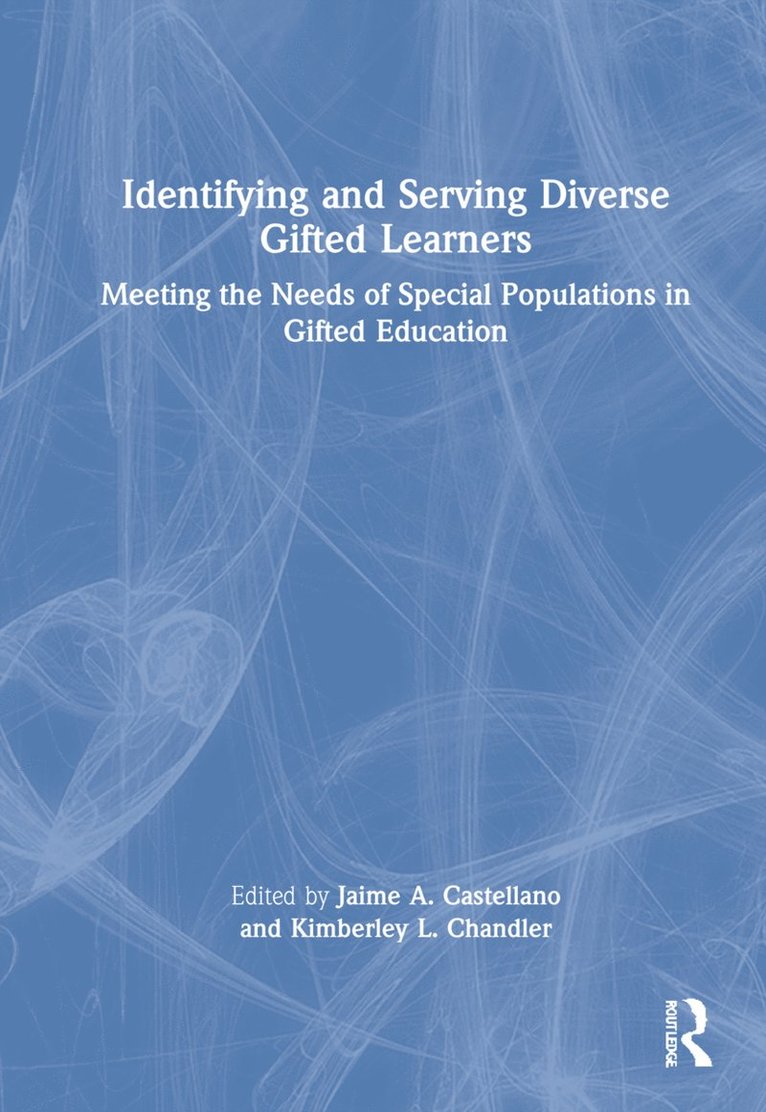 Identifying and Serving Diverse Gifted Learners

Meeting the Needs of Special Populations in Gifted Education

Edited by Jaime A. Castellano and Kimberley L. Chandler

ROUTLEDGE